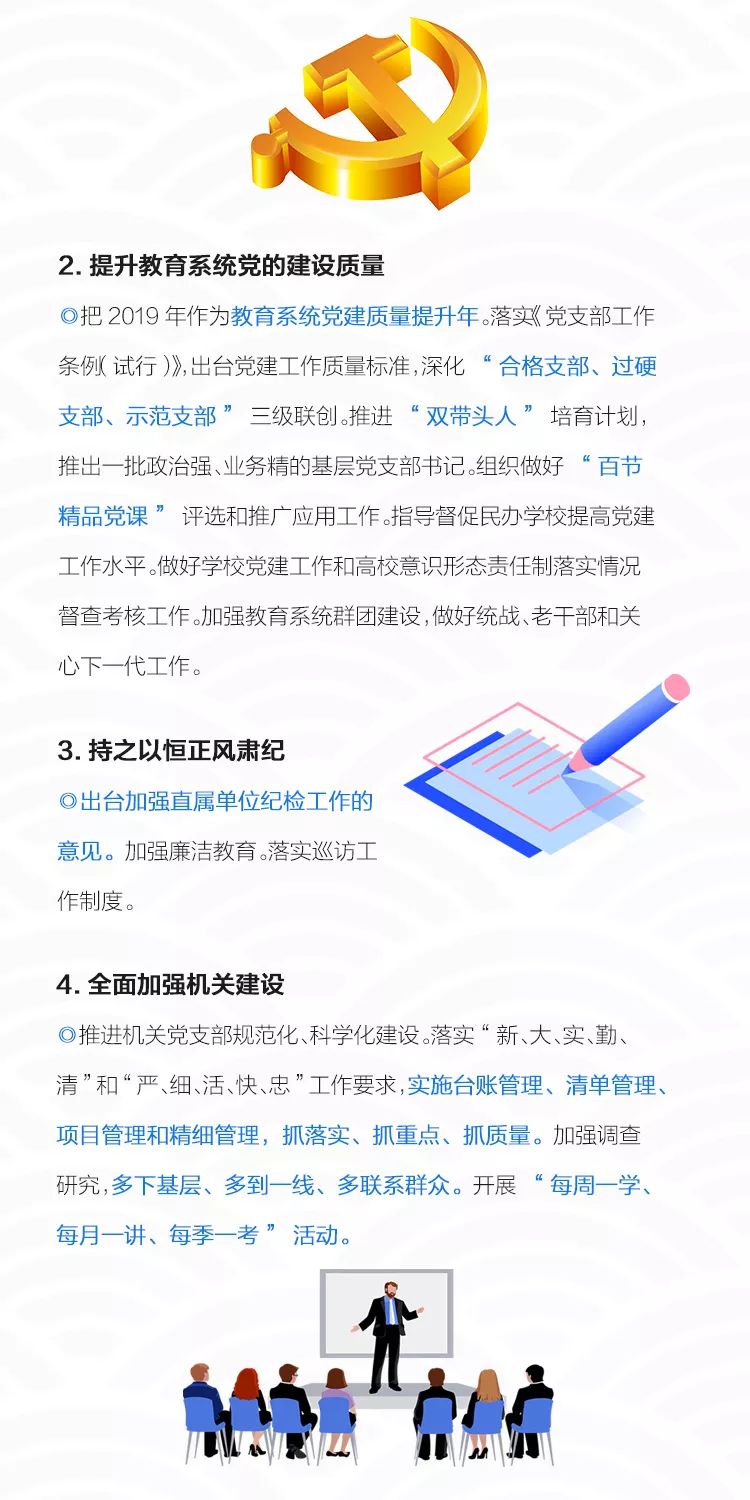 2. 提升教育系统党的建设质量

◎把 2019 年作为教育系统党建质量提升年。落实《党支部工作条例（试行）》，出台党建工作质量标准，深化“合格支部、过硬支部、示范支部”三级联创。推进“双带头人”培育计划，推出一批政治强、业务精的基层党支部书记。组织做好“百节精品党课”评选和推广应用工作。指导督促民办学校提高党建工作水平。做好学校党建工作和高校意识形态责任制落实情况督查考核工作。加强教育系统群团建设，做好统战、老干部和关心下一代工作。

3. 持之以恒正风肃纪

◎出台加强直属单位纪检工作的意见。加强廉洁教育。落实巡访工作制度。

4. 全面加强机关建设

◎推进机关党支部规范化、科学化建设。落实“新、大、实、勤、清”和“严、细、活、快、忠”工作要求，实施台账管理、清单管理、项目管理和精细管理，抓落实、抓重点、抓质量。加强调查研究，多下基层、多到一线、多联系群众。开展“每周一学、每月一讲、每季一考”活动。